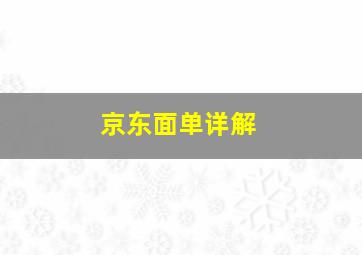 京东面单详解